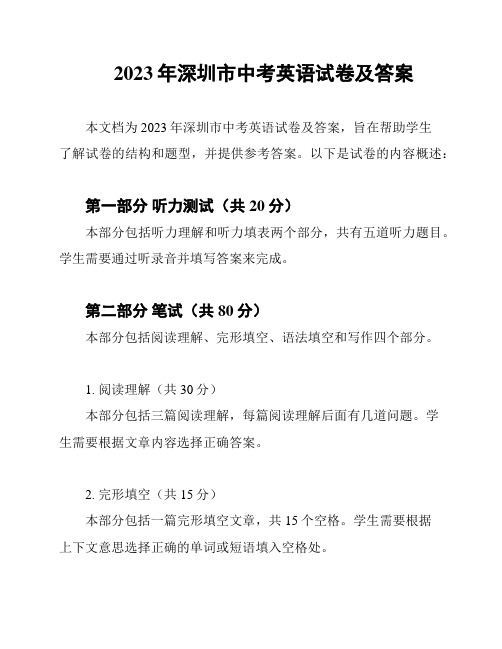 2023 年深圳市中考英语试卷及答案

本文档为 2023 年深圳市中考英语试卷及答案，旨在帮助学生了解试卷的结构和题型，并提供参考答案。以下是试卷的内容概述：

第一部分 听力测试（共 20 分）

本部分包括听力理解和听力填表两个部分，共有五道听力题目。学生需要通过听录音并填写答案来完成。

第二部分 笔试（共 80 分）

本部分包括阅读理解、完形填空、语法填空和写作四个部分。

1. 阅读理解（共 30 分）

本部分包括三篇阅读理解，每篇阅读理解后面有几道问题。学生需要根据文章内容选择正确答案。

2. 完形填空（共 15 分）

本部分包括一篇完形填空文章，共 15 个空格。学生需要根据上下文意思选择正确的单词或短语填入空格处。